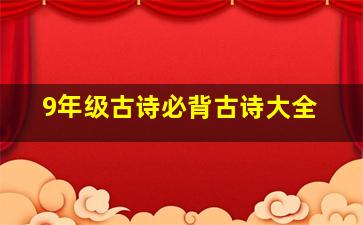 9年级古诗必背古诗大全